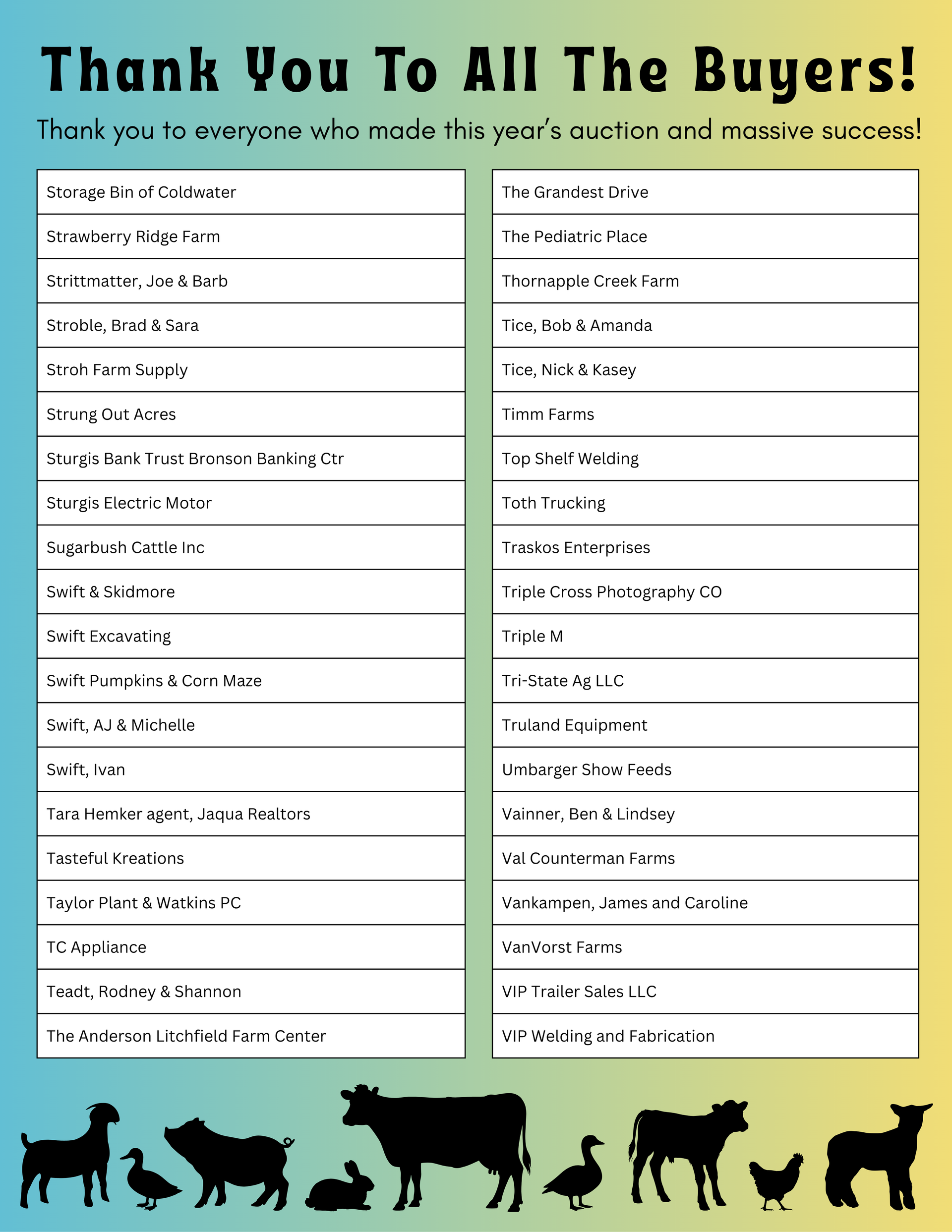 Thank You To All The Buyers!

Thank you to everyone who made this year's auction and massive success!

Storage Bin of Coldwater

Strawberry Ridge Farm

Strittmatter, Joe & Barb

Stroble, Brad & Sara

Stroh Farm Supply

Strung Out Acres

Sturgis Bank Trust Bronson Banking Ctr

Sturgis Electric Motor

Sugarbush Cattle Inc

Swift & Skidmore

Swift Excavating

Swift Pumpkins & Corn Maze

Swift, AJ & Michelle

Swift, Ivan

Tara Hemker agent, Jaqua Realtors

Tasteful Kreations

Taylor Plant & Watkins PC

TC Appliance

Teadt, Rodney & Shannon

The Anderson Litchfield Farm Center

The Grandest Drive

The Pediatric Place

Thornapple Creek Farm

Tice, Bob & Amanda

Tice, Nick & Kasey

Timm Farms

Top Shelf Welding

Toth Trucking

Traskos Enterprises

Triple Cross Photography CO

Triple M

Tri-State Ag LLC

Truland Equipment

Umbarger Show Feeds

Vainner, Ben & Lindsey

Val Counterman Farms

Vankampen, James and Caroline

VanVorst Farms

VIP Trailer Sales LLC

VIP Welding and Fabrication